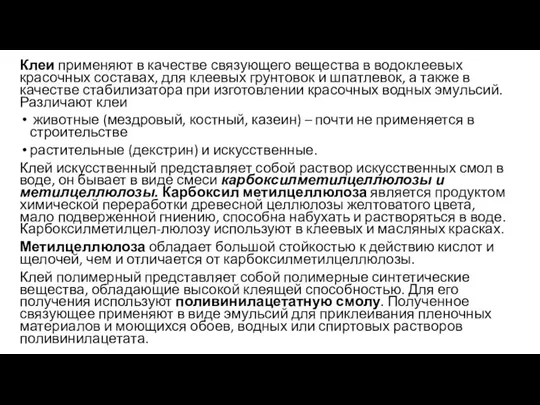 Клеи применяют в качестве связующего вещества в водоклеевых красочных составах, для клеевых грунтовок и шпатлевок, а также в качестве стабилизатора при изготовлении красочных водных эмульсий. Различают клеи

• животные (мездровый, костный, казеин) – почти не применяется в строительстве

• растительные (декстрин) и искусственные.

Клей искусственный представляет собой раствор искусственных смол в воде, он бывает в виде смеси карбоксилметилцеллюлозы и метилцеллюлозы. Карбоксил метилцеллюлоза является продуктом химической переработки древесной целлюлозы желтоватого цвета, мало подверженной гниению, способна набухать и растворяться в воде. Карбоксилметилцел-люлозу используют в клеевых и масляных красках.

Метилцеллюлоза обладает большой стойкостью к действию кислот и щелочей, чем и отличается от карбоксилметилцеллюлозы.

Клей полимерный представляет собой полимерные синтетические вещества, обладающие высокой клеящей способностью. Для его получения используют поливинилацетатную смолу. Полученное связующее применяют в виде эмульсий для приклеивания пленочных материалов и моющихся обоев, водных или спиртовых растворов поливинилацетата.